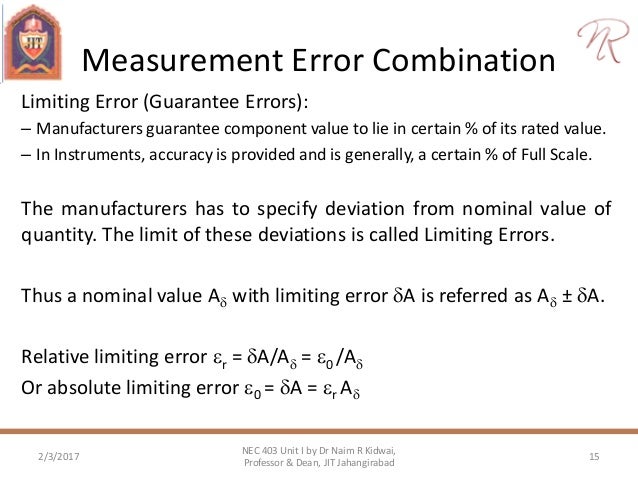 JIT

NR

Measurement Error Combination

Limiting Error (Guarantee Errors):

– Manufacturers guarantee component value to lie in certain % of its rated value.

– In Instruments, accuracy is provided and is generally, a certain % of Full Scale.

The manufacturers has to specify deviation from nominal value of quantity. The limit of these deviations is called Limiting Errors.

Thus a nominal value $A_\delta$ with limiting error $\delta A$ is referred as $A_\delta \pm \delta A$.

Relative limiting error $\varepsilon_r = \delta A/A_\delta = \varepsilon_0/A_\delta$
Or absolute limiting error $\varepsilon_0 = \delta A = \varepsilon_r A_\delta$

2/3/2017

NEC 403 Unit I by Dr Naim R Kidwai, Professor & Dean, JIT Jahangirabad

15